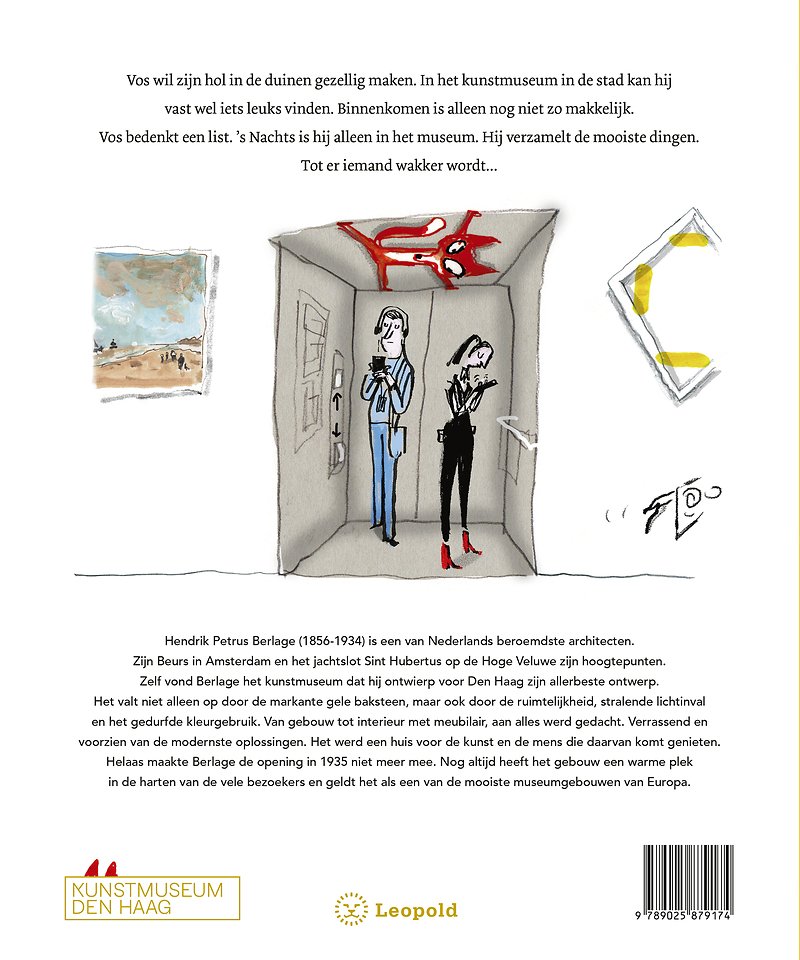 Vos wil zijn hol in de duinen gezellig maken. In het kunstmuseum in de stad kan hij vast wel iets leuks vinden. Binnenkomen is alleen nog niet zo makkelijk. Vos bedenkt een list. 's Nachts is hij alleen in het museum. Hij verzamelt de mooiste dingen. Tot er iemand wakker wordt...

Hendrik Petrus Berlage (1856-1934) is een van Nederlands beroemdste architecten. Zijn Beurs in Amsterdam en het jachtslot Sint Hubertus op de Hoge Veluwe zijn hoogtepunten. Zelf vond Berlage het kunstmuseum dat hij ontwierp voor Den Haag zijn allerbeste ontwerp. Het valt niet alleen op door de markante gele baksteen, maar ook door de ruimtelijkheid, stralende lichtinval en het gedurfde kleurgebruik. Van gebouw tot interieur met meubilair, aan alles werd gedacht. Verrassend en voorzien van de modernste oplossingen. Het werd een huis voor de kunst en de mens die daarvan komt genieten. Helaas maakte Berlage de opening in 1935 niet meer mee. Nog altijd heeft het gebouw een warme plek in de harten van de vele bezoekers en geldt het als een van de mooiste museumgebouwen van Europa.

KUNSTMUSEUM DEN HAAG

Leopold

9 789025 879174